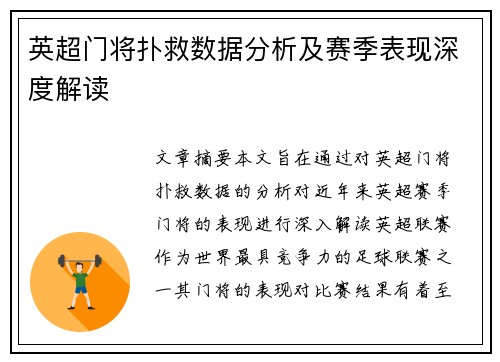 英超门将扑救数据分析及赛季表现深度解读

文章摘要本文旨在通过对英超门将扑救数据的分析对近年来英超赛季门将的表现进行深入解读英超联赛作为世界最具竞争力的足球联赛之一其门将的表现对比赛结果有着至